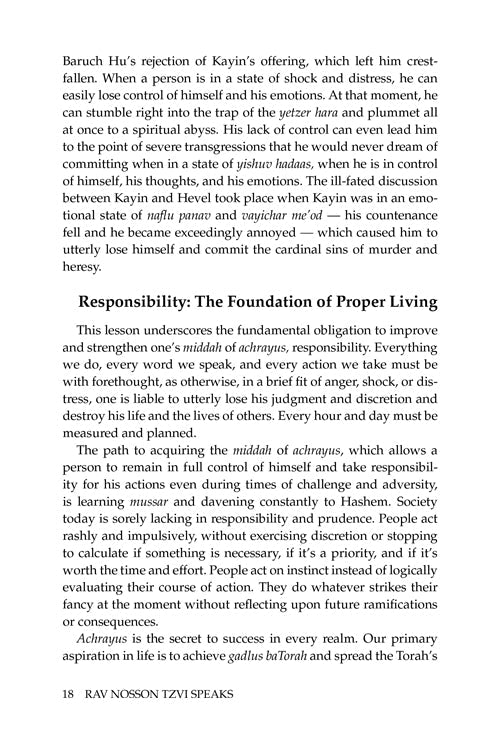 Baruch Hu's rejection of Kayin's offering, which left him crestfallen. When a person is in a state of shock and distress, he can easily lose control of himself and his emotions. At that moment, he can stumble right into the trap of the yetzer hara and plummet all at once to a spiritual abyss. His lack of control can even lead him to the point of severe transgressions that he would never dream of committing when in a state of yishuv hadaas, when he is in control of himself, his thoughts, and his emotions. The ill-fated discussion between Kayin and Hevel took place when Kayin was in an emotional state of naflu panav and vayichar me'od — his countenance fell and he became exceedingly annoyed — which caused him to utterly lose himself and commit the cardinal sins of murder and heresy.

Responsibility: The Foundation of Proper Living

This lesson underscores the fundamental obligation to improve and strengthen one's middah of achrayus, responsibility. Everything we do, every word we speak, and every action we take must be with forethought, as otherwise, in a brief fit of anger, shock, or distress, one is liable to utterly lose his judgment and discretion and destroy his life and the lives of others. Every hour and day must be measured and planned.

The path to acquiring the middah of achrayus, which allows a person to remain in full control of himself and take responsibility for his actions even during times of challenge and adversity, is learning mussar and davening constantly to Hashem. Society today is sorely lacking in responsibility and prudence. People act rashly and impulsively, without exercising discretion or stopping to calculate if something is necessary, if it's a priority, and if it's worth the time and effort. People act on instinct instead of logically evaluating their course of action. They do whatever strikes their fancy at the moment without reflecting upon future ramifications or consequences.

Achrayus is the secret to success in every realm. Our primary aspiration in life is to achieve gadlus baTorah and spread the Torah's

18 RAV NOSSON TZVI SPEAKS